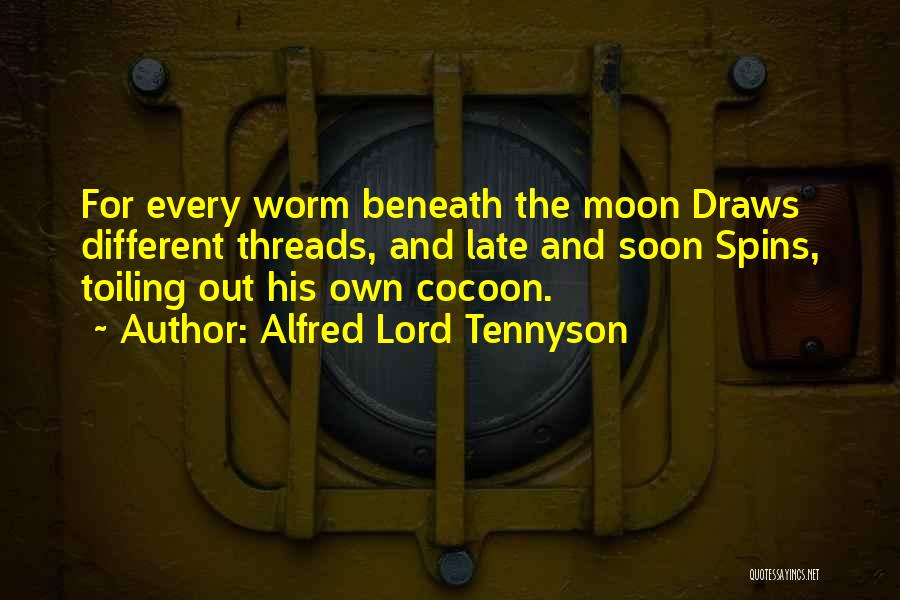 For every worm beneath the moon Draws different threads, and late and soon Spins, toiling out his own cocoon.
~ Author: Alfred Lord Tennyson

QUOTESSAYINGS.NET